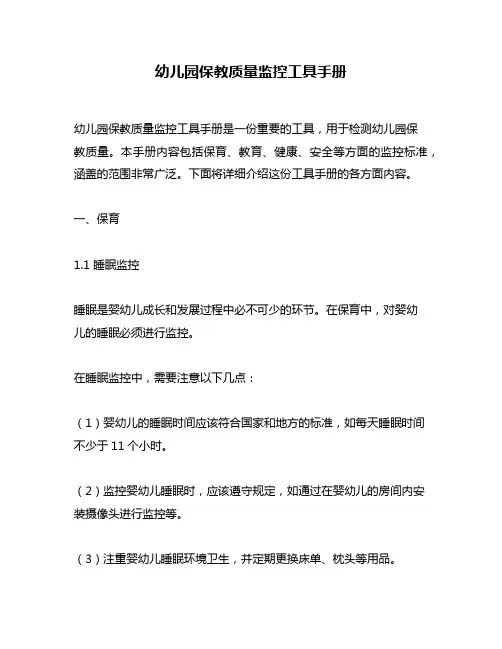 幼儿园保教质量监控工具手册

幼儿园保教质量监控工具手册是一份重要的工具，用于检测幼儿园保教质量。本手册内容包括保育、教育、健康、安全等方面的监控标准，涵盖的范围非常广泛。下面将详细介绍这份工具手册的各方面内容。

一、保育

1.1 睡眠监控

睡眠是婴幼儿成长和发展过程中必不可少的环节。在保育中，对婴幼儿的睡眠必须进行监控。

在睡眠监控中，需要注意以下几点：

（1）婴幼儿的睡眠时间应该符合国家和地方的标准，如每天睡眠时间不少于 11 个小时。

（2）监控婴幼儿睡眠时，应该遵守规定，如通过在婴幼儿的房间内安装摄像头进行监控等。

（3）注重婴幼儿睡眠环境卫生，并定期更换床单、枕头等用品。